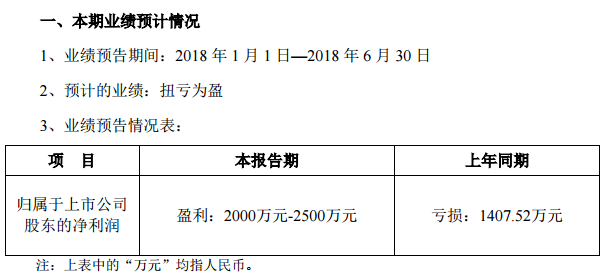 一、本期业绩预计情况

1、业绩预告期间：2018 年 1 月 1 日—2018 年 6 月 30 日

2、预计的业绩：扭亏为盈

3、业绩预告情况表：

| 项　目 | 本报告期 | 上年同期 |
|---|---|---|
| 归属于上市公司股东的净利润 | 盈利：2000万元-2500万元 | 亏损：1407.52万元 |

注：上表中的“万元”均指人民币。